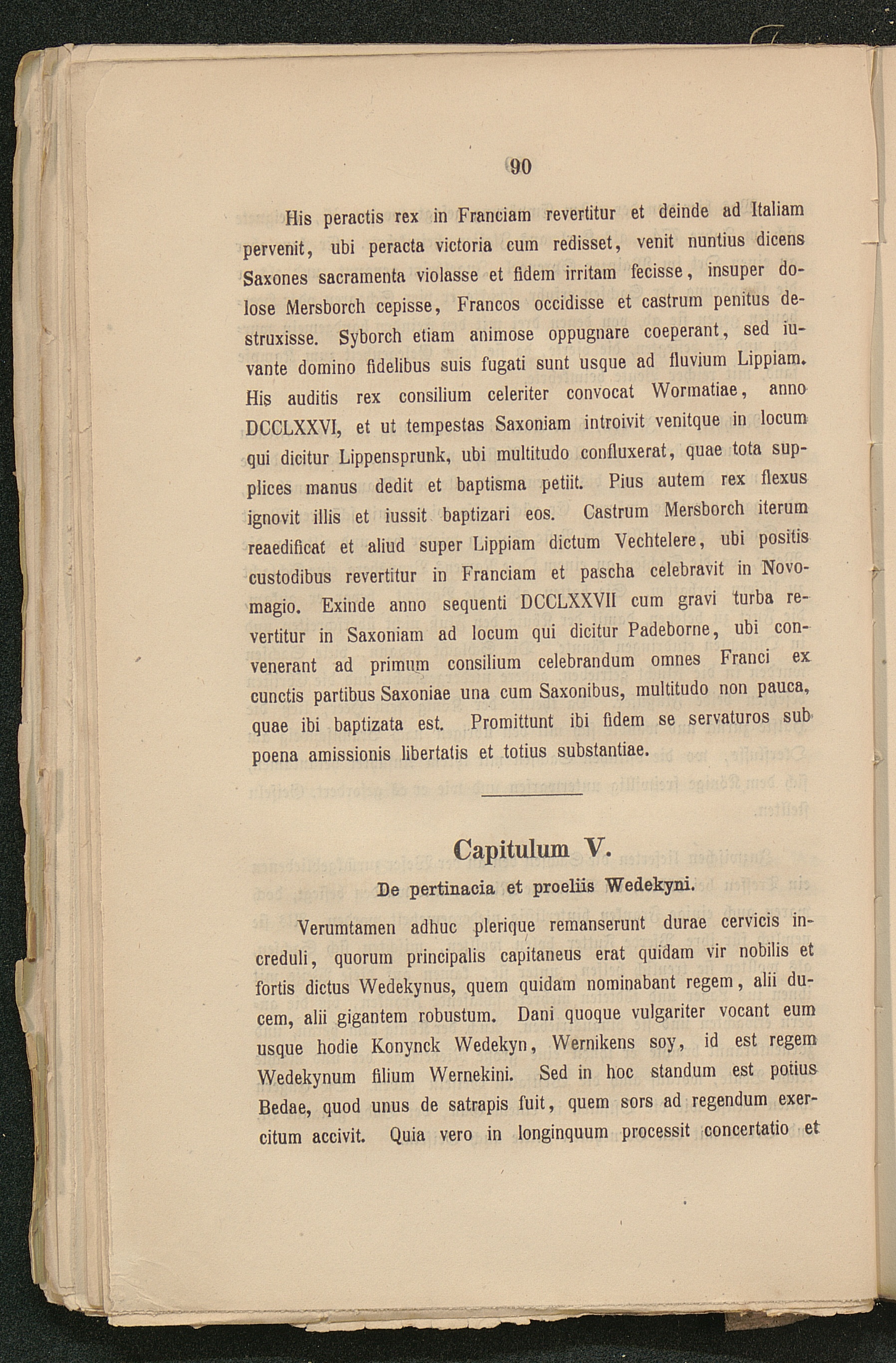 90

His peractis rex in Franciam revertitur et deinde ad Italiam pervenit, ubi peracta victoria cum redisset, venit nuntius dicens Saxones sacramenta violasse et fidem irritam fecisse, insuper dolose Mersborch cepisse, Francos occidisse et castrum penitus destruxisse. Syborch etiam animose oppugnare coeperant, sed iuvante domino fidelibus suis fugati sunt usque ad fluvium Lippiam. His auditis rex consilium celeriter convocat Wormatiae, anno DCCLXXVI, et ut tempestas Saxoniam introivit venitque in locum qui dicitur Lippensprunk, ubi multitudo confluxerat, quae tota supplices manus dedit et baptisma petiit. Pius autem rex flexus ignovit illis et iussit baptizari eos. Castrum Mersborch iterum reaedificat et aliud super Lippiam dictum Vechtelere, ubi positis custodibus revertitur in Franciam et pascha celebravit in Novomagio. Exinde anno sequenti DCCLXXVII cum gravi turba revertitur in Saxoniam ad locum qui dicitur Padeborne, ubi convenerant ad primum consilium celebrandum omnes Franci ex cunctis partibus Saxoniae una cum Saxonibus, multitudo non pauca, quae ibi baptizata est. Promittunt ibi fidem se servaturos sub poena amissionis libertatis et totius substantiae.

Capitulum V.
De pertinacia et proeliis Wedekyni.

Verumtamen adhuc plerique remanserunt durae cervicis increduli, quorum principalis capitaneus erat quidam vir nobilis et fortis dictus Wedekynus, quem quidam nominabant regem, alii ducem, alii gigantem robustum. Dani quoque vulgariter vocant eum usque hodie Konynck Wedekyn, Wernikens soy, id est regem Wedekynum filium Wernekini. Sed in hoc standum est potius Bedae, quod unus de satrapis fuit, quem sors ad regendum exercitum accivit. Quia vero in longinquum processit concertatio et